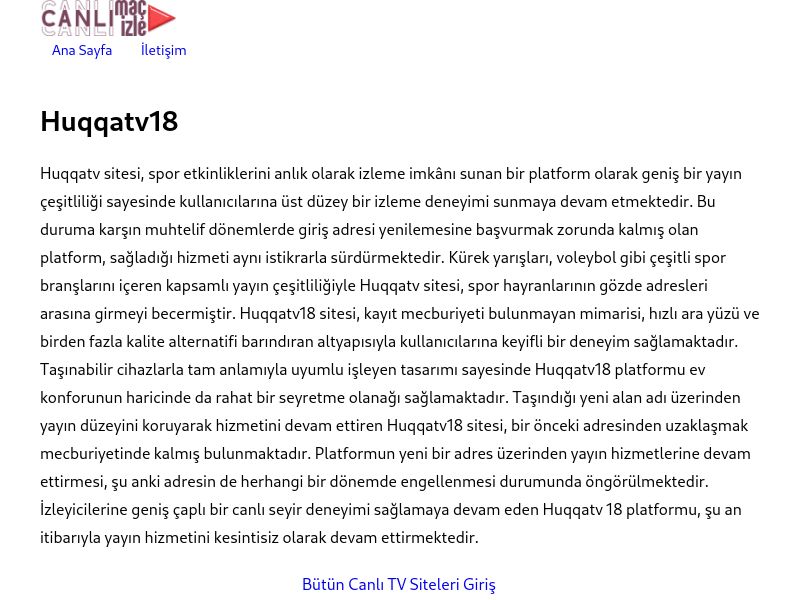 CANLI maç izle

Ana Sayfa İletişim

Huqqatv18

Huqqatv sitesi, spor etkinliklerini anlık olarak izleme imkânı sunan bir platform olarak geniş bir yayın çeşitliliği sayesinde kullanıcılarına üst düzey bir izleme deneyimi sunmaya devam etmektedir. Bu duruma karşın muhtelif dönemlerde giriş adresi yenilemesine başvurmak zorunda kalmış olan platform, sağladığı hizmeti aynı istikrarla sürdürmektedir. Kürek yarışları, voleybol gibi çeşitli spor branşlarını içeren kapsamlı yayın çeşitliliğiyle Huqqatv sitesi, spor hayranlarının gözde adresleri arasına girmeyi becermiştir. Huqqatv18 sitesi, kayıt mecburiyeti bulunmayan mimarisi, hızlı ara yüzü ve birden fazla kalite alternatifi barındıran altyapısıyla kullanıcılarına keyifli bir deneyim sağlamaktadır. Taşınabilir cihazlarla tam anlamıyla uyumlu işleyen tasarımı sayesinde Huqqatv18 platformu ev konforunun haricinde da rahat bir seyretme olanağı sağlamaktadır. Taşındığı yeni alan adı üzerinden yayın düzeyini koruyarak hizmetini devam ettiren Huqqatv18 sitesi, bir önceki adresinden uzaklaşmak mecburiyetinde kalmış bulunmaktadır. Platformun yeni bir adres üzerinden yayın hizmetlerine devam ettirmesi, şu anki adresin de herhangi bir dönemde engellenmesi durumunda öngörülmektedir. İzleyicilerine geniş çaplı bir canlı seyir deneyimi sağlamaya devam eden Huqqatv 18 platformu, şu an itibarıyla yayın hizmetini kesintisiz olarak devam ettirmektedir.

Bütün Canlı TV Siteleri Giriş